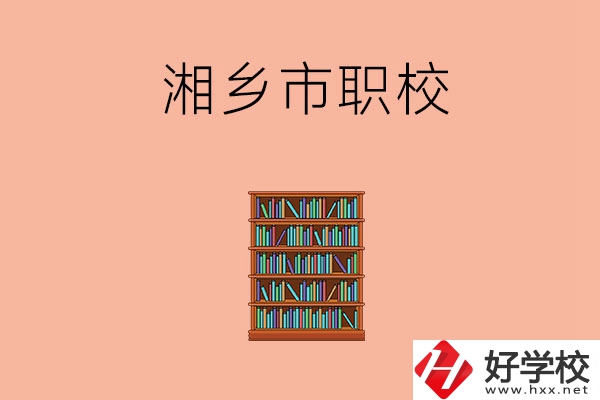 湘乡市职校

好学校
www.hxx.net